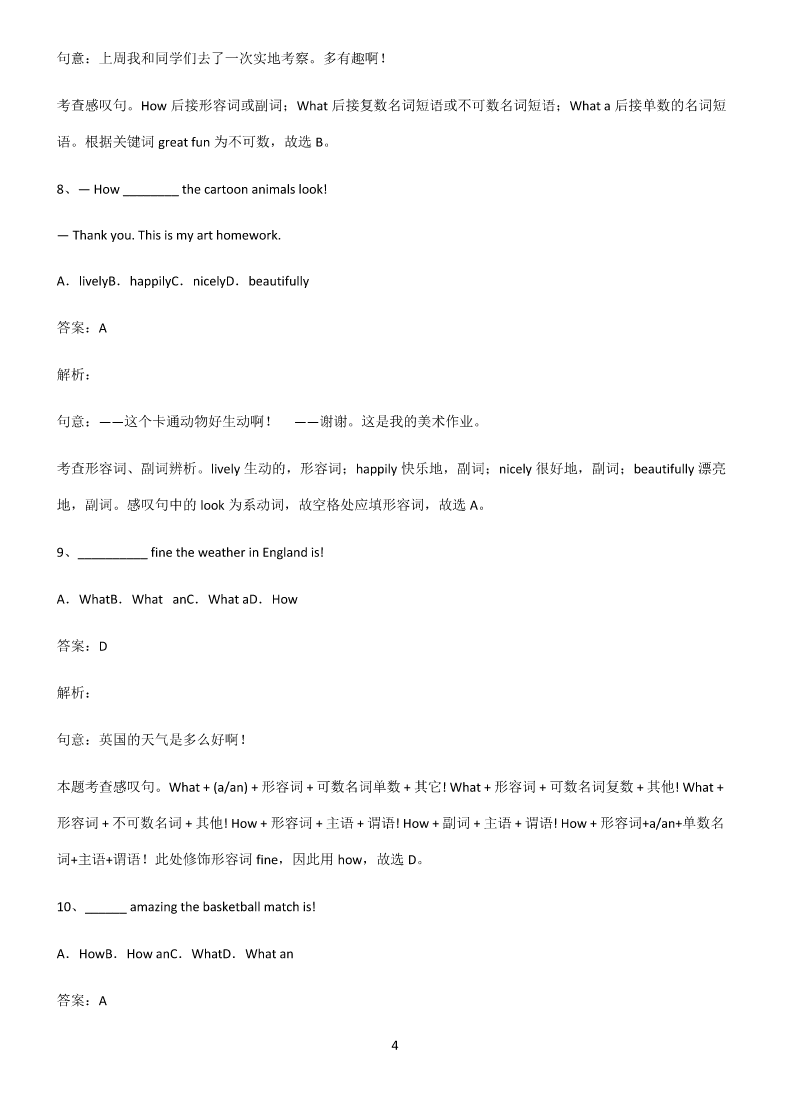 句意：上周我和同学们去了一次实地考察。多有趣啊！

考查感叹句。How 后接形容词或副词；What 后接复数名词短语或不可数名词短语；What a 后接单数的名词短语。根据关键词 great fun 为不可数，故选 B。

8、— How ________ the cartoon animals look!

— Thank you. This is my art homework.

A．livelyB．happilyC．nicelyD．beautifully

答案：A

解析：

句意：——这个卡通动物好生动啊！ ——谢谢。这是我的美术作业。

考查形容词、副词辨析。lively 生动的，形容词；happily 快乐地，副词；nicely 很好地，副词；beautifully 漂亮地，副词。感叹句中的 look 为系动词，故空格处应填形容词，故选 A。

9、__________ fine the weather in England is!

A．WhatB．What anC．What aD．How

答案：D

解析：

句意：英国的天气是多么好啊！

本题考查感叹句。What + (a/an) + 形容词 + 可数名词单数 + 其它! What + 形容词 + 可数名词复数 + 其他! What + 形容词 + 不可数名词 + 其他! How + 形容词 + 主语 + 谓语! How + 副词 + 主语 + 谓语! How + 形容词+a/an+单数名词+主语+谓语！此处修饰形容词 fine，因此用 how，故选 D。

10、______ amazing the basketball match is!

A．HowB．How anC．WhatD．What an

答案：A

4